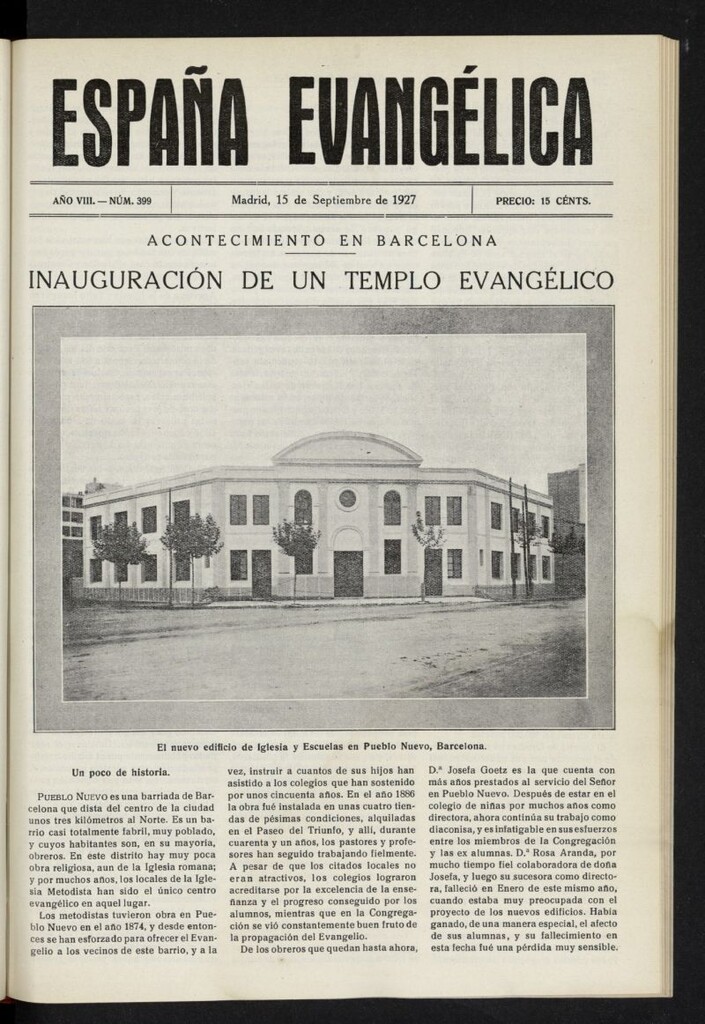 ESPAÑA EVANGÉLICA

AÑO VIII. — NÚM. 399

Madrid, 15 de Septiembre de 1927

PRECIO: 15 CÉNTS.

ACONTECIMIENTO EN BARCELONA

INAUGURACIÓN DE UN TEMPLO EVANGÉLICO

El nuevo edificio de Iglesia y Escuelas en Pueblo Nuevo, Barcelona.

Un poco de historia.

PUEBLO NUEVO es una barriada de Barcelona que dista del centro de la ciudad unos tres kilómetros al Norte. Es un barrio casi totalmente fabril, muy poblado, y cuyos habitantes son, en su mayoría, obreros. En este distrito hay muy poca obra religiosa, aun de la Iglesia romana; y por muchos años, los locales de la Iglesia Metodista han sido el único centro evangélico en aquel lugar.

Los metodistas tuvieron obra en Pueblo Nuevo en el año 1874, y desde entonces se han esforzado para ofrecer el Evangelio a los vecinos de este barrio, y a la vez, instruir a cuantos de sus hijos han asistido a los colegios que han sostenido por unos cincuenta años. En el año 1886 la obra fué instalada en unas cuatro tiendas de pésimas condiciones, alquiladas en el Paseo del Triunfo, y allí, durante cuarenta y un años, los pastores y profesores han seguido trabajando fielmente. A pesar de que los citados locales no eran atractivos, los colegios lograron acreditarse por la excelencia de la enseñanza y el progreso conseguido por los alumnos, mientras que en la Congregación se vió constantemente buen fruto de la propagación del Evangelio.

De los obreros que quedan hasta ahora, D.ª Josefa Goetz es la que cuenta con más años prestados al servicio del Señor en Pueblo Nuevo. Después de estar en el colegio de niñas por muchos años como directora, ahora continúa su trabajo como diaconisa, y es infatigable en sus esfuerzos entre los miembros de la Congregación y las ex alumnas. D.ª Rosa Aranda, por mucho tiempo fiel colaboradora de doña Josefa, y luego su sucesora como directora, falleció en Enero de este mismo año, cuando estaba muy preocupada con el proyecto de los nuevos edificios. Había ganado, de una manera especial, el afecto de sus alumnas, y su fallecimiento en esta fecha fué una pérdida muy sensible.